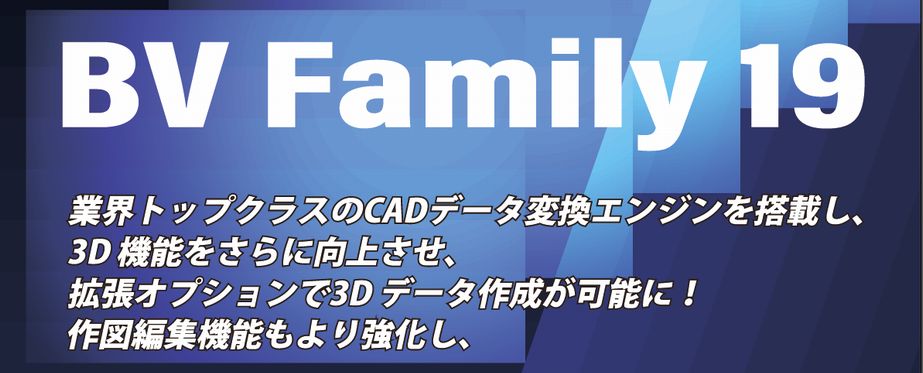 BV Family 19

業界トップクラスのCADデータ変換エンジンを搭載し、
3D 機能をさらに向上させ、
拡張オプションで3D データ作成が可能に！
作図編集機能もより強化し、